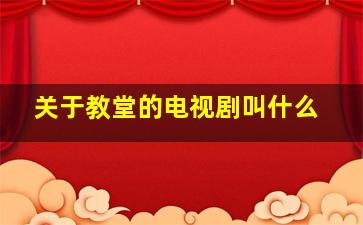 关于教堂的电视剧叫什么